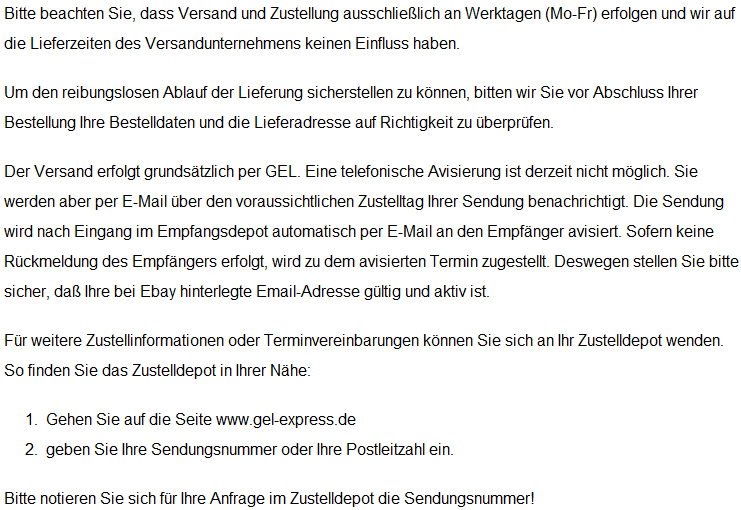 Bitte beachten Sie, dass Versand und Zustellung ausschließlich an Werktagen (Mo-Fr) erfolgen und wir auf die Lieferzeiten des Versandunternehmens keinen Einfluss haben.

Um den reibungslosen Ablauf der Lieferung sicherstellen zu können, bitten wir Sie vor Abschluss Ihrer Bestellung Ihre Bestelldaten und die Lieferadresse auf Richtigkeit zu überprüfen.

Der Versand erfolgt grundsätzlich per GEL. Eine telefonische Avisierung ist derzeit nicht möglich. Sie werden aber per E-Mail über den voraussichtlichen Zustelltag Ihrer Sendung benachrichtigt. Die Sendung wird nach Eingang im Empfangsdepot automatisch per E-Mail an den Empfänger avisiert. Sofern keine Rückmeldung des Empfängers erfolgt, wird zu dem avisierten Termin zugestellt. Deswegen stellen Sie bitte sicher, daß Ihre bei Ebay hinterlegte Email-Adresse gültig und aktiv ist.

Für weitere Zustellinformationen oder Terminvereinbarungen können Sie sich an Ihr Zustelldepot wenden. So finden Sie das Zustelldepot in Ihrer Nähe:

1. Gehen Sie auf die Seite www.gel-express.de
2. geben Sie Ihre Sendungsnummer oder Ihre Postleitzahl ein.

Bitte notieren Sie sich für Ihre Anfrage im Zustelldepot die Sendungsnummer!